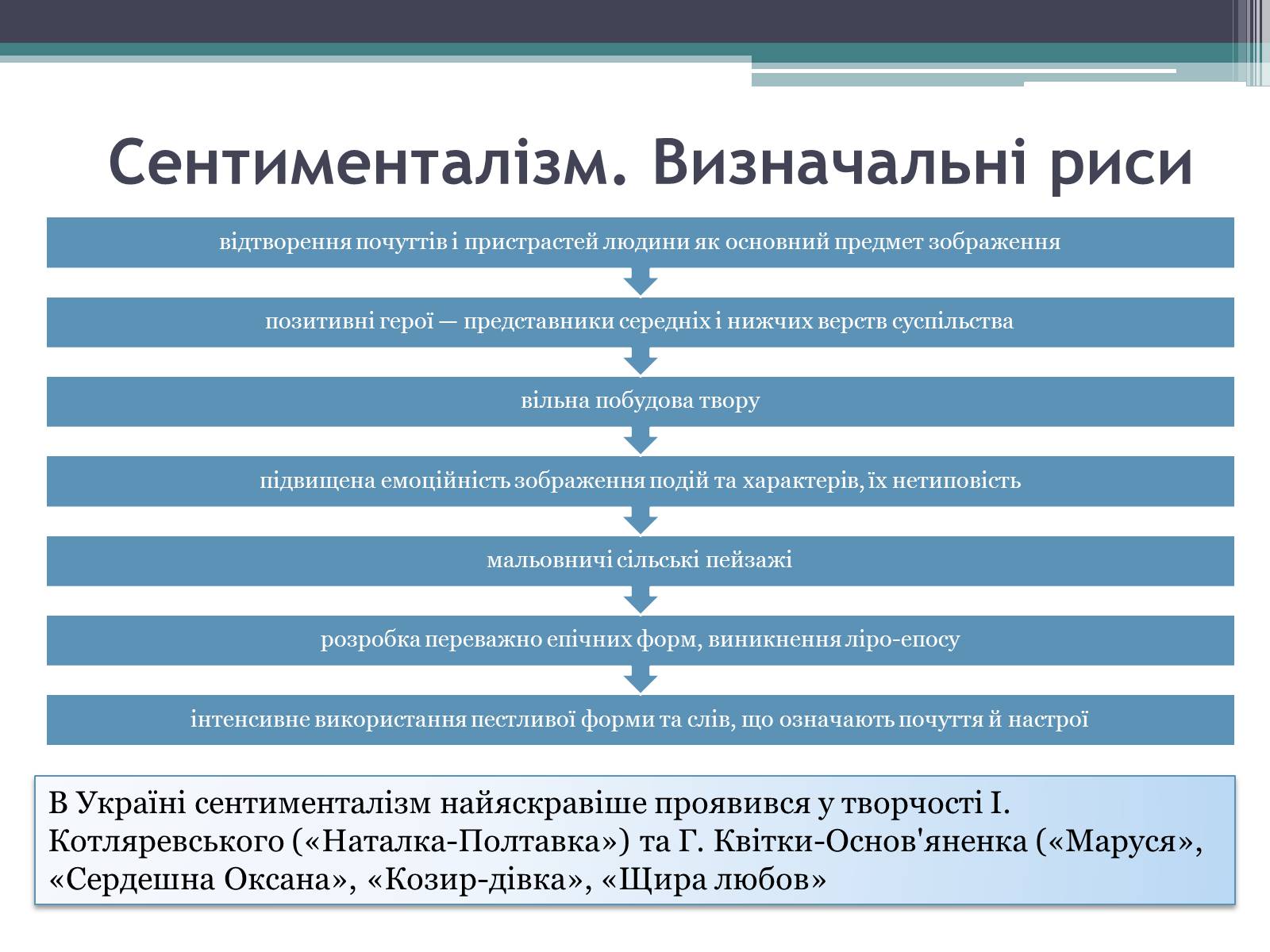 Сентименталізм. Визначальні риси

відтворення почуттів і пристрастей людини як основний предмет зображення

позитивні герої — представники середніх і нижчих верств суспільства

вільна побудова твору

підвищена емоційність зображення подій та характерів, їх нетиповість

мальовничі сільські пейзажі

розробка переважно епічних форм, виникнення ліро-епосу

інтенсивне використання пестливої форми та слів, що означають почуття й настрої

В Україні сентименталізм найяскравіше проявився у творчості І. Котляревського («Наталка-Полтавка») та Г. Квітки-Основ'яненка («Маруся», «Сердешна Оксана», «Козир-дівка», «Щира любов»